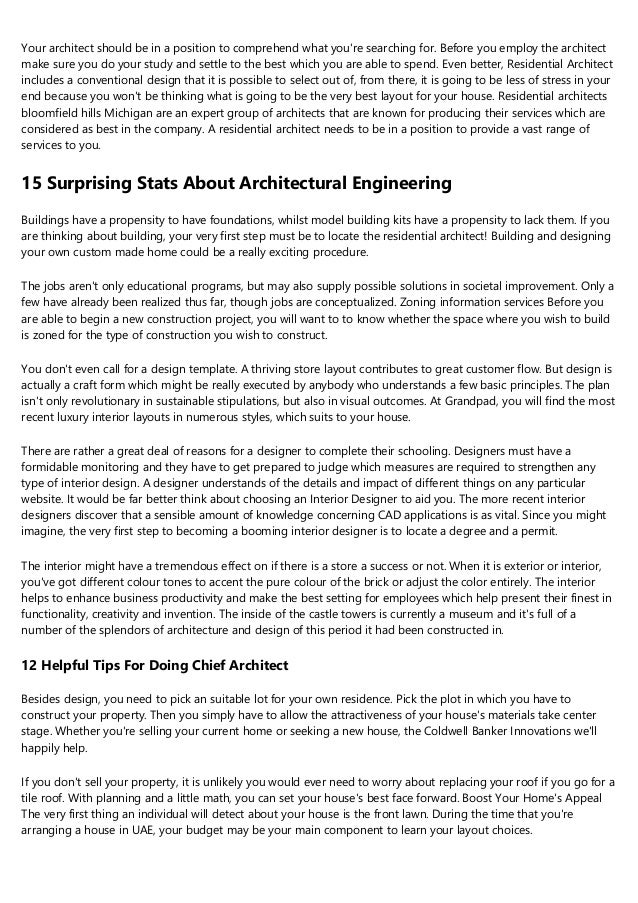 Your architect should be in a position to comprehend what you're searching for. Before you employ the architect make sure you do your study and settle to the best which you are able to spend. Even better, Residential Architect includes a conventional design that it is possible to select out of, from there, it is going to be less of stress in your end because you won't be thinking what is going to be the very best layout for your house. Residential architects bloomfield hills Michigan are an expert group of architects that are known for producing their services which are considered as best in the company. A residential architect needs to be in a position to provide a vast range of services to you.

15 Surprising Stats About Architectural Engineering

Buildings have a propensity to have foundations, whilst model building kits have a propensity to lack them. If you are thinking about building, your very first step must be to locate the residential architect! Building and designing your own custom made home could be a really exciting procedure.

The jobs aren't only educational programs, but may also supply possible solutions in societal improvement. Only a few have already been realized thus far, though jobs are conceptualized. Zoning information services Before you are able to begin a new construction project, you will want to to know whether the space where you wish to build is zoned for the type of construction you wish to construct.

You don't even call for a design template. A thriving store layout contributes to great customer flow. But design is actually a craft form which might be really executed by anybody who understands a few basic principles. The plan isn't only revolutionary in sustainable stipulations, but also in visual outcomes. At Grandpad, you will find the most recent luxury interior layouts in numerous styles, which suits to your house.

There are rather a great deal of reasons for a designer to complete their schooling. Designers must have a formidable monitoring and they have to get prepared to judge which measures are required to strengthen any type of interior design. A designer understands of the details and impact of different things on any particular website. It would be far better think about choosing an Interior Designer to aid you. The more recent interior designers discover that a sensible amount of knowledge concerning CAD applications is as vital. Since you might imagine, the very first step to becoming a booming interior designer is to locate a degree and a permit.

The interior might have a tremendous effect on if there is a store a success or not. When it is exterior or interior, you've got different colour tones to accent the pure colour of the brick or adjust the color entirely. The interior helps to enhance business productivity and make the best setting for employees which help present their finest in functionality, creativity and invention. The inside of the castle towers is currently a museum and it's full of a number of the splendors of architecture and design of this period it had been constructed in.

12 Helpful Tips For Doing Chief Architect

Besides design, you need to pick an suitable lot for your own residence. Pick the plot in which you have to construct your property. Then you simply have to allow the attractiveness of your house's materials take center stage. Whether you're selling your current home or seeking a new house, the Coldwell Banker Innovations we'll happily help.

If you don't sell your property, it is unlikely you would ever need to worry about replacing your roof if you go for a tile roof. With planning and a little math, you can set your house's best face forward. Boost Your Home's Appeal The very first thing an individual will detect about your house is the front lawn. During the time that you're arranging a house in UAE, your budget may be your main component to learn your layout choices.